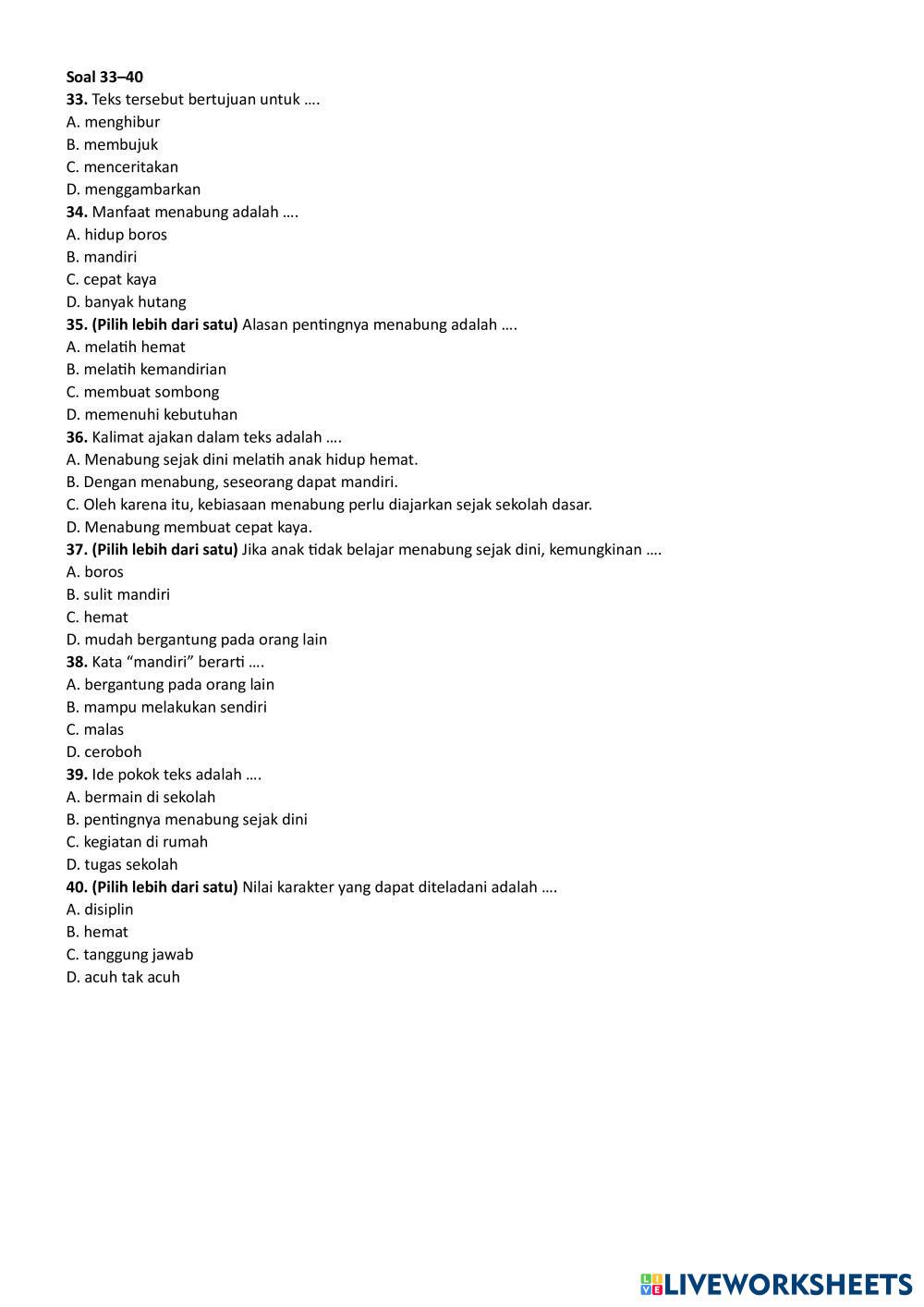 Soal 33–40
33. Teks tersebut bertujuan untuk ….
A. menghibur
B. membujuk
C. menceritakan
D. menggambarkan
34. Manfaat menabung adalah ….
A. hidup boros
B. mandiri
C. cepat kaya
D. banyak hutang
35. (Pilih lebih dari satu) Alasan pentingnya menabung adalah ….
A. melatih hemat
B. melatih kemandirian
C. membuat sombong
D. memenuhi kebutuhan
36. Kalimat ajakan dalam teks adalah ….
A. Menabung sejak dini melatih anak hidup hemat.
B. Dengan menabung, seseorang dapat mandiri.
C. Oleh karena itu, kebiasaan menabung perlu diajarkan sejak sekolah dasar.
D. Menabung membuat cepat kaya.
37. (Pilih lebih dari satu) Jika anak tidak belajar menabung sejak dini, kemungkinan ….
A. boros
B. sulit mandiri
C. hemat
D. mudah bergantung pada orang lain
38. Kata “mandiri” berarti ….
A. bergantung pada orang lain
B. mampu melakukan sendiri
C. malas
D. ceroboh
39. Ide pokok teks adalah ….
A. bermain di sekolah
B. pentingnya menabung sejak dini
C. kegiatan di rumah
D. tugas sekolah
40. (Pilih lebih dari satu) Nilai karakter yang dapat diteladani adalah ….
A. disiplin
B. hemat
C. tanggung jawab
D. acuh tak acuh

LIVEWORKSHEETS